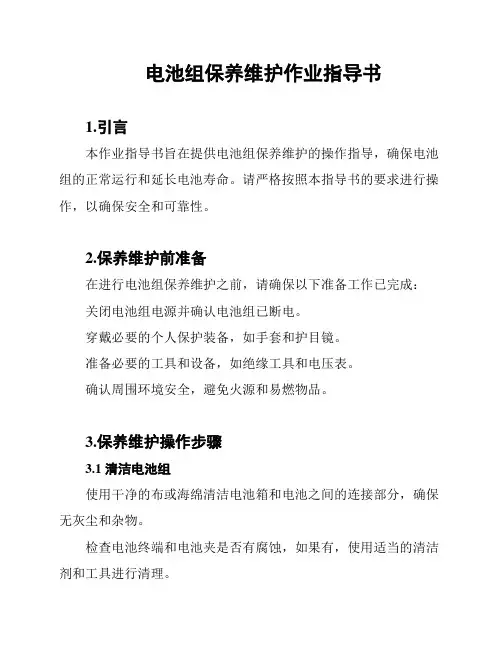 电池组保养维护作业指导书

1.引言

本作业指导书旨在提供电池组保养维护的操作指导，确保电池组的正常运行和延长电池寿命。请严格按照本指导书的要求进行操作，以确保安全和可靠性。

2.保养维护前准备

在进行电池组保养维护之前，请确保以下准备工作已完成：

关闭电池组电源并确认电池组已断电。

穿戴必要的个人保护装备，如手套和护目镜。

准备必要的工具和设备，如绝缘工具和电压表。

确认周围环境安全，避免火源和易燃物品。

3.保养维护操作步骤

3.1 清洁电池组

使用干净的布或海绵清洁电池箱和电池之间的连接部分，确保无灰尘和杂物。

检查电池终端和电池夹是否有腐蚀，如果有，使用适当的清洁剂和工具进行清理。